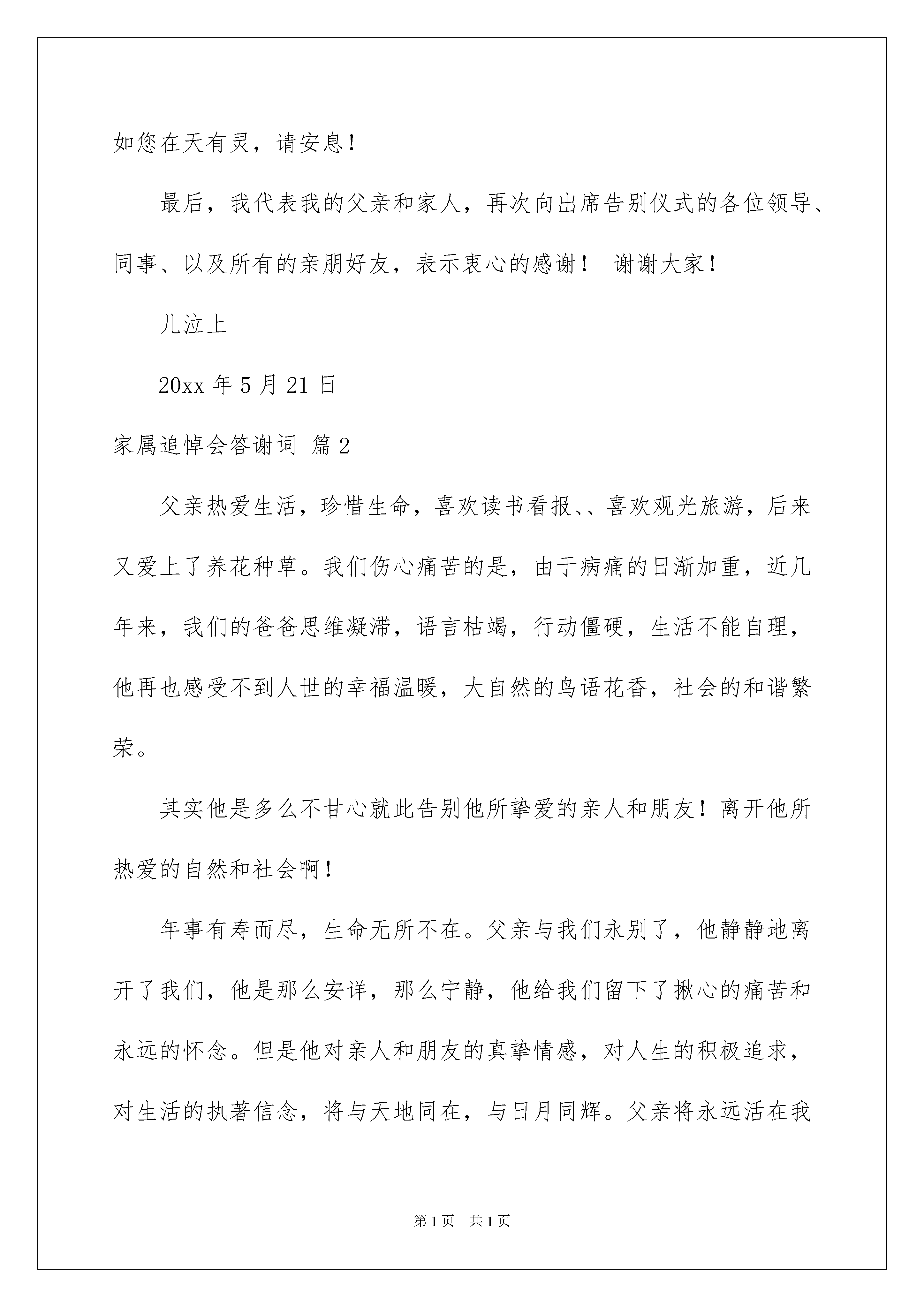 如您在天有灵，请安息！

最后，我代表我的父亲和家人，再次向出席告别仪式的各位领导、同事、以及所有的亲朋好友，表示衷心的感谢！ 谢谢大家！

儿泣上

20xx 年 5 月 21 日

家属追悼会答谢词 篇 2

父亲热爱生活，珍惜生命，喜欢读书看报、、喜欢观光旅游，后来又爱上了养花种草。我们伤心痛苦的是，由于病痛的日渐加重，近几年来，我们的爸爸思维凝滞，语言枯竭，行动僵硬，生活不能自理，他再也感受不到人世的幸福温暖，大自然的鸟语花香，社会的和谐繁荣。

其实他是多么不甘心就此告别他所挚爱的亲人和朋友！离开他所热爱的自然和社会啊！

年事有寿而尽，生命无所不在。父亲与我们永别了，他静静地离开了我们，他是那么安详，那么宁静，他给我们留下了揪心的痛苦和永远的怀念。但是他对亲人和朋友的真挚情感，对人生的积极追求，对生活的执著信念，将与天地同在，与日月同辉。父亲将永远活在我

第 1 页 共 1 页